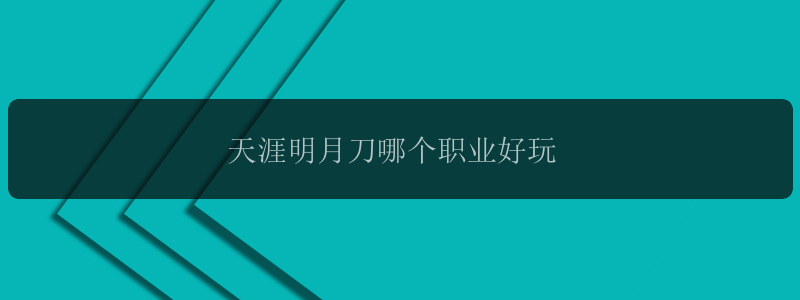 天涯明月刀哪个职业好玩